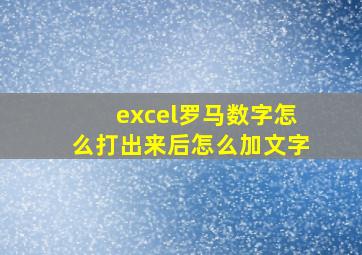 excel罗马数字怎么打出来后怎么加文字